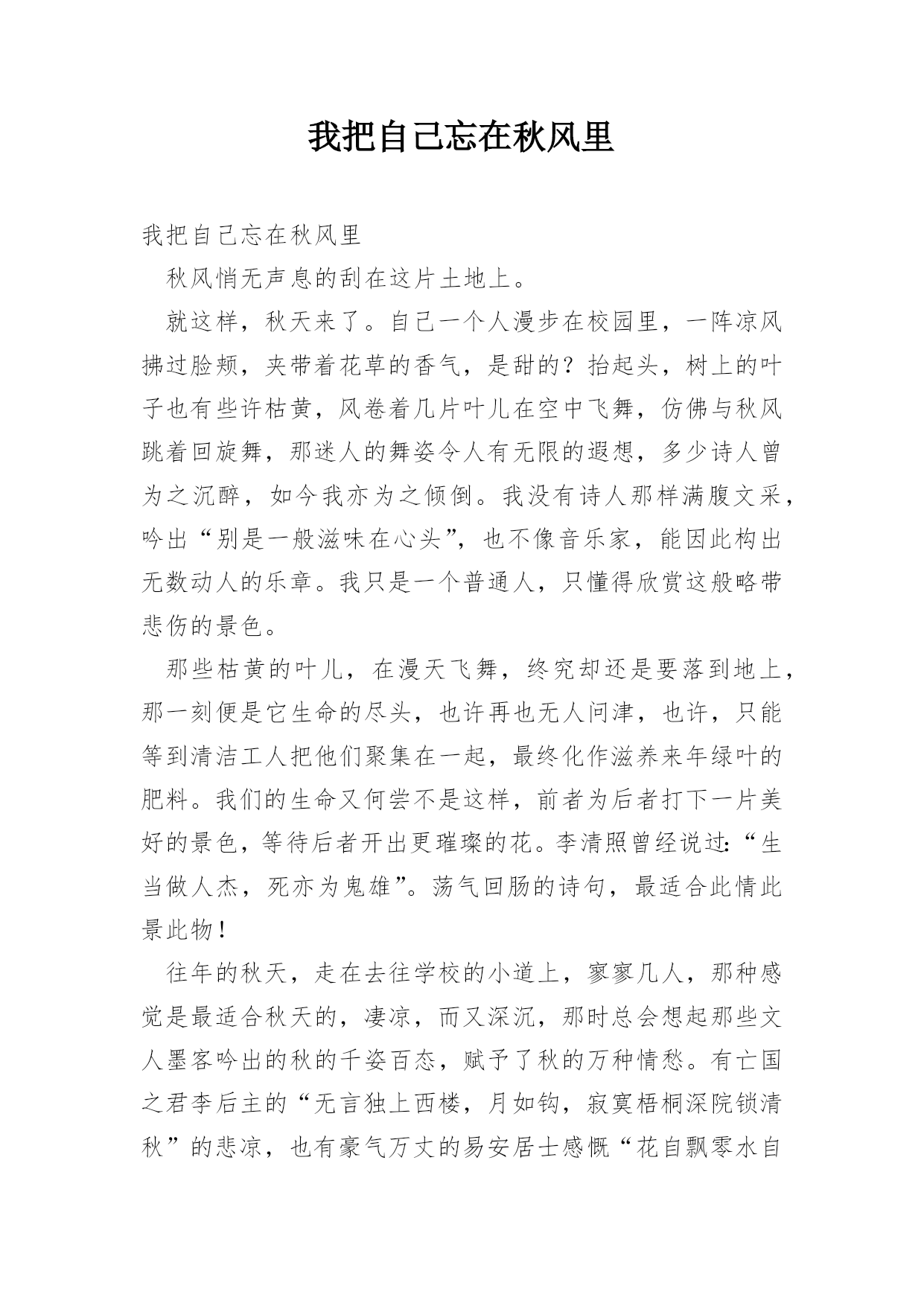 我把自己忘在秋风里

我把自己忘在秋风里

秋风悄无声息的刮在这片土地上。

就这样，秋天来了。自己一个人漫步在校园里，一阵凉风拂过脸颊，夹带着花草的香气，是甜的？抬起头，树上的叶子也有些许枯黄，风卷着几片叶儿在空中飞舞，仿佛与秋风跳着回旋舞，那迷人的舞姿令人有无限的遐想，多少诗人曾为之沉醉，如今我亦为之倾倒。我没有诗人那样满腹文采，吟出“别是一般滋味在心头”，也不像音乐家，能因此构出无数动人的乐章。我只是一个普通人，只懂得欣赏这般略带悲伤的景色。

那些枯黄的叶儿，在漫天飞舞，终究却还是要落到地上，那一刻便是它生命的尽头，也许再也无人问津，也许，只能等到清洁工人把他们聚集在一起，最终化作滋养来年绿叶的肥料。我们的生命又何尝不是这样，前者为后者打下一片美好的景色，等待后者开出更璀璨的花。李清照曾经说过：“生当做人杰，死亦为鬼雄”。荡气回肠的诗句，最适合此情此景此物！

往年的秋天，走在去往学校的小道上，寥寥几人，那种感觉是最适合秋天的，凄凉，而又深沉，那时总会想起那些文人墨客吟出的秋的千姿百态，赋予了秋的万种情愁。有亡国之君李后主的“无言独上西楼，月如钩，寂寞梧桐深院锁清秋”的悲凉，也有豪气万丈的易安居士感慨“花自飘零水自